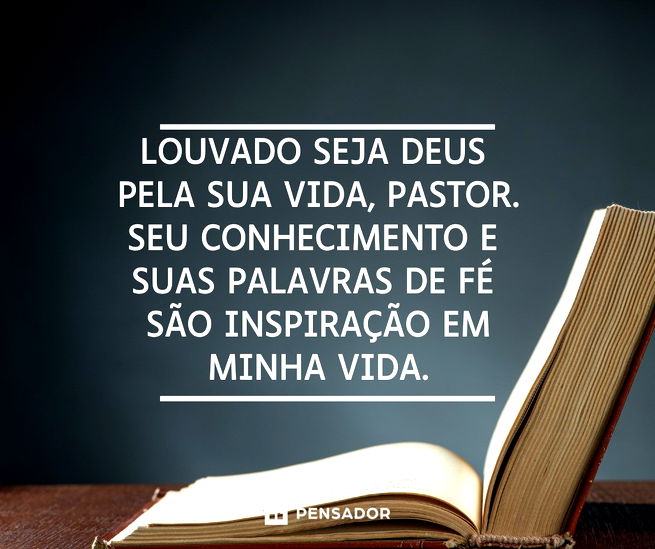 LOUVADO SEJA DEUS PELA SUA VIDA, PASTOR. SEU CONHECIMENTO E SUAS PALAVRAS DE FÉ SÃO INSPIRAÇÃO EM MINHA VIDA.

PENSADOR